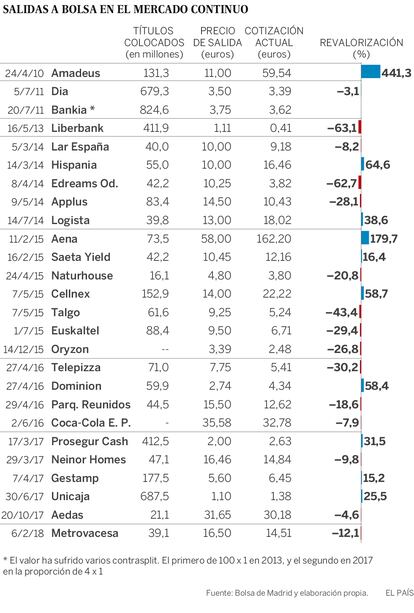 SALIDAS A BOLSA EN EL MERCADO CONTINUO

| | | TÍTULOS COLOCADOS (en millones) | PRECIO DE SALIDA (euros) | COTIZACIÓN ACTUAL (euros) | REVALORIZACIÓN (%) |
|---|---|---|---|---|---|
| 24/4/10 | Amadeus | 131,3 | 11,00 | 59,54 | 441,3 |
| 5/7/11 | Dia | 679,3 | 3,50 | 3,39 | –3,1 |
| 20/7/11 | Bankia * | 824,6 | 3,75 | 3,62 | |
| 16/5/13 | Liberbank | 411,9 | 1,11 | 0,41 | –63,1 |
| 5/3/14 | Lar España | 40,0 | 10,00 | 9,18 | –8,2 |
| 14/3/14 | Hispania | 55,0 | 10,00 | 16,46 | 64,6 |
| 8/4/14 | Edreams Od. | 42,2 | 10,25 | 3,82 | –62,7 |
| 9/5/14 | Applus | 83,4 | 14,50 | 10,43 | –28,1 |
| 14/7/14 | Logista | 39,8 | 13,00 | 18,02 | 38,6 |
| 11/2/15 | Aena | 73,5 | 58,00 | 162,20 | 179,7 |
| 16/2/15 | Saeta Yield | 42,2 | 10,45 | 12,16 | 16,4 |
| 24/4/15 | Naturhouse | 16,1 | 4,80 | 3,80 | –20,8 |
| 7/5/15 | Cellnex | 152,9 | 14,00 | 22,22 | 58,7 |
| 7/5/15 | Talgo | 61,6 | 9,25 | 5,24 | –43,4 |
| 1/7/15 | Euskaltel | 88,4 | 9,50 | 6,71 | –29,4 |
| 14/12/15 | Oryzon | -- | 3,39 | 2,48 | –26,8 |
| 27/4/16 | Telepizza | 71,0 | 7,75 | 5,41 | –30,2 |
| 27/4/16 | Dominion | 59,9 | 2,74 | 4,34 | 58,4 |
| 29/4/16 | Parq. Reunidos | 44,5 | 15,50 | 12,62 | –18,6 |
| 2/6/16 | Coca-Cola E. P. | - | 35,58 | 32,78 | –7,9 |
| 17/3/17 | Prosegur Cash | 412,5 | 2,00 | 2,63 | 31,5 |
| 29/3/17 | Neinor Homes | 47,1 | 16,46 | 14,84 | –9,8 |
| 7/4/17 | Gestamp | 177,5 | 5,60 | 6,45 | 15,2 |
| 30/6/17 | Unicaja | 687,5 | 1,10 | 1,38 | 25,5 |
| 20/10/17 | Aedas | 21,1 | 31,65 | 30,18 | –4,6 |
| 6/2/18 | Metrovacesa | 39,1 | 16,50 | 14,51 | –12,1 |

* El valor ha sufrido varios contrasplit. El primero de 100 x 1 en 2013, y el segundo en 2017 en la proporción de 4 x 1

Fuente: Bolsa de Madrid y elaboración propia. EL PAÍS